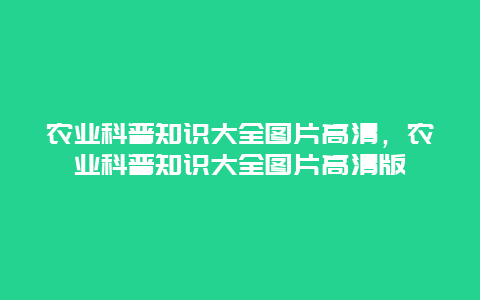 农业科普知识大全图片高清，农业科普知识大全图片高清版